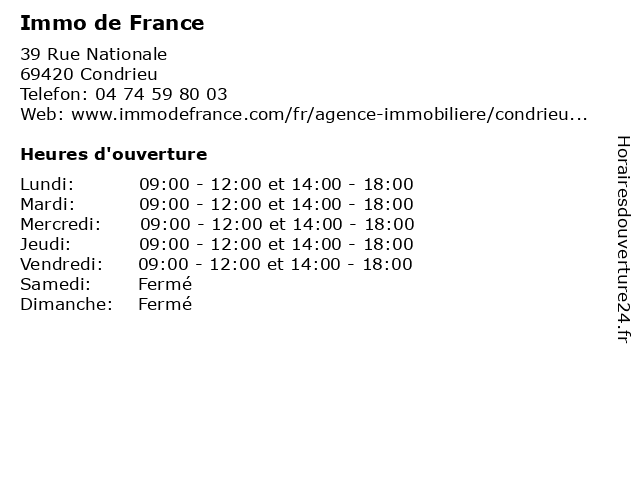 Immo de France

39 Rue Nationale
69420 Condrieu
Telefon: 04 74 59 80 03
Web: www.immodefrance.com/fr/agence-immobiliere/condrieu...

Heures d'ouverture

Lundi: 09:00 - 12:00 et 14:00 - 18:00
Mardi: 09:00 - 12:00 et 14:00 - 18:00
Mercredi: 09:00 - 12:00 et 14:00 - 18:00
Jeudi: 09:00 - 12:00 et 14:00 - 18:00
Vendredi: 09:00 - 12:00 et 14:00 - 18:00
Samedi: Fermé
Dimanche: Fermé

Horairesdouverture24.fr